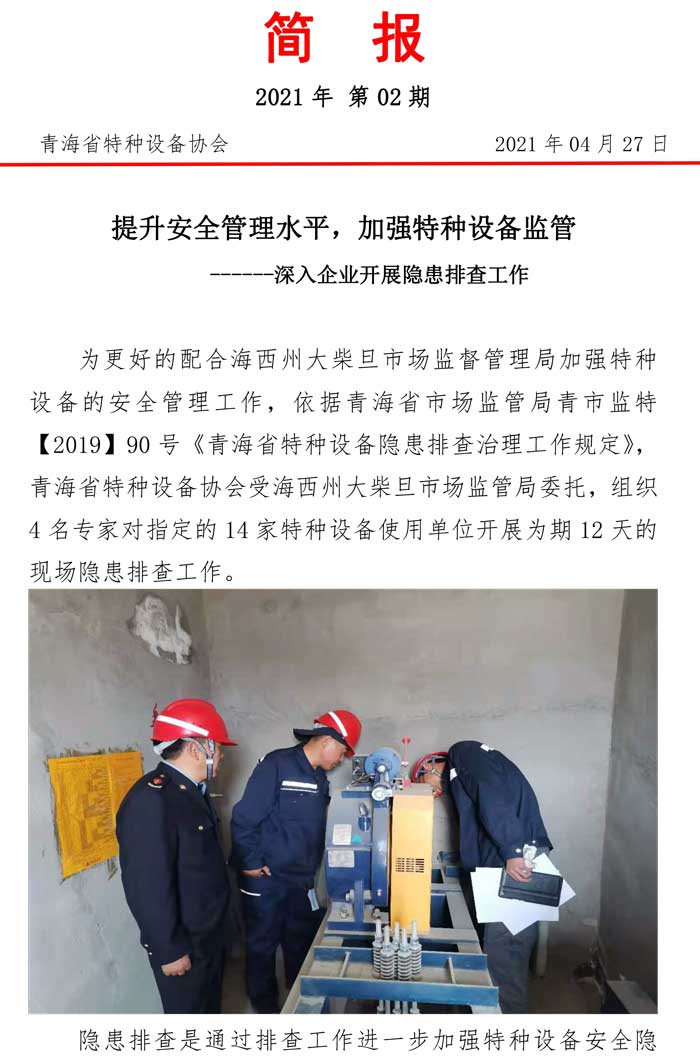 简　报

2021 年 第 02 期

青海省特种设备协会　　2021 年 04 月 27 日

提升安全管理水平，加强特种设备监管

------深入企业开展隐患排查工作

为更好的配合海西州大柴旦市场监督管理局加强特种设备的安全管理工作，依据青海省市场监管局青市监特【2019】90 号《青海省特种设备隐患排查治理工作规定》，青海省特种设备协会受海西州大柴旦市场监管局委托，组织 4 名专家对指定的 14 家特种设备使用单位开展为期 12 天的现场隐患排查工作。

隐患排查是通过排查工作进一步加强特种设备安全隐